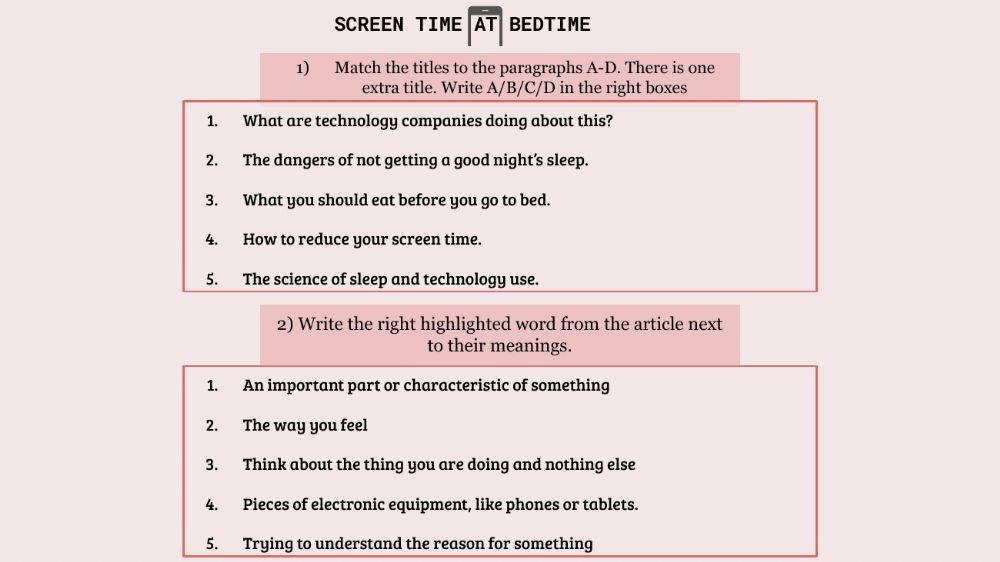 SCREEN TIME AT BEDTIME

1) Match the titles to the paragraphs A-D. There is one extra title. Write A/B/C/D in the right boxes

1. What are technology companies doing about this?
2. The dangers of not getting a good night's sleep.
3. What you should eat before you go to bed.
4. How to reduce your screen time.
5. The science of sleep and technology use.

2) Write the right highlighted word from the article next to their meanings.

1. An important part or characteristic of something
2. The way you feel
3. Think about the thing you are doing and nothing else
4. Pieces of electronic equipment, like phones or tablets.
5. Trying to understand the reason for something